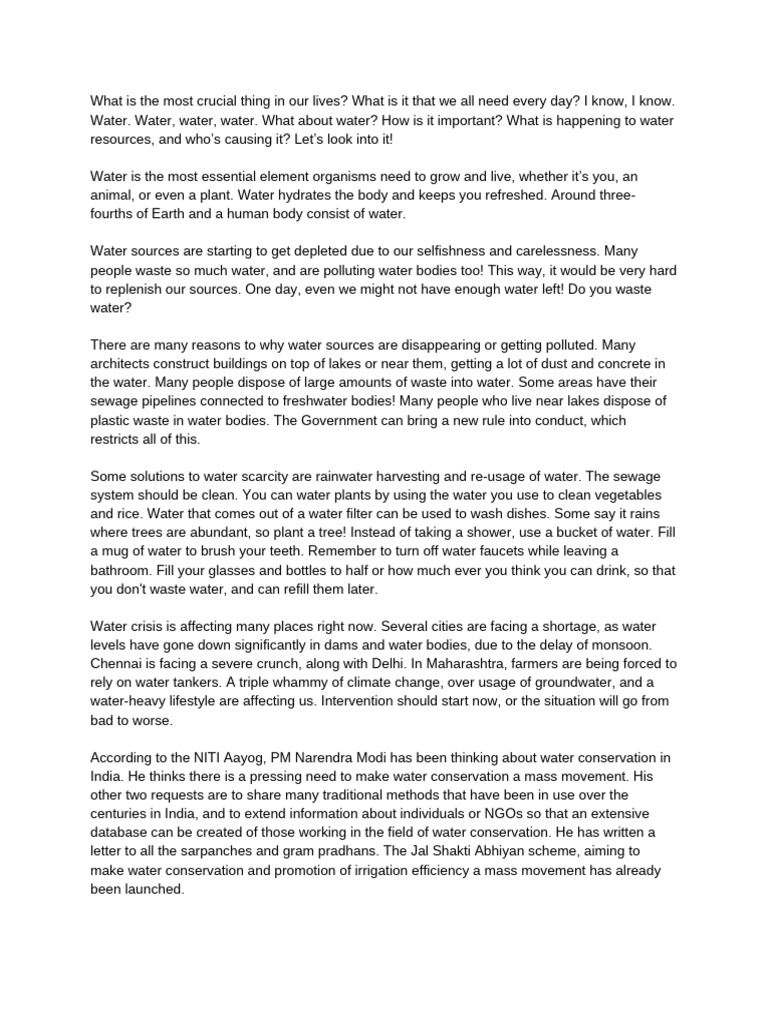 What is the most crucial thing in our lives? What is it that we all need every day? I know, I know. Water. Water, water, water. What about water? How is it important? What is happening to water resources, and who's causing it? Let's look into it!

Water is the most essential element organisms need to grow and live, whether it's you, an animal, or even a plant. Water hydrates the body and keeps you refreshed. Around three-fourths of Earth and a human body consist of water.

Water sources are starting to get depleted due to our selfishness and carelessness. Many people waste so much water, and are polluting water bodies too! This way, it would be very hard to replenish our sources. One day, even we might not have enough water left! Do you waste water?

There are many reasons to why water sources are disappearing or getting polluted. Many architects construct buildings on top of lakes or near them, getting a lot of dust and concrete in the water. Many people dispose of large amounts of waste into water. Some areas have their sewage pipelines connected to freshwater bodies! Many people who live near lakes dispose of plastic waste in water bodies. The Government can bring a new rule into conduct, which restricts all of this.

Some solutions to water scarcity are rainwater harvesting and re-usage of water. The sewage system should be clean. You can water plants by using the water you use to clean vegetables and rice. Water that comes out of a water filter can be used to wash dishes. Some say it rains where trees are abundant, so plant a tree! Instead of taking a shower, use a bucket of water. Fill a mug of water to brush your teeth. Remember to turn off water faucets while leaving a bathroom. Fill your glasses and bottles to half or how much ever you think you can drink, so that you don't waste water, and can refill them later.

Water crisis is affecting many places right now. Several cities are facing a shortage, as water levels have gone down significantly in dams and water bodies, due to the delay of monsoon. Chennai is facing a severe crunch, along with Delhi. In Maharashtra, farmers are being forced to rely on water tankers. A triple whammy of climate change, over usage of groundwater, and a water-heavy lifestyle are affecting us. Intervention should start now, or the situation will go from bad to worse.

According to the NITI Aayog, PM Narendra Modi has been thinking about water conservation in India. He thinks there is a pressing need to make water conservation a mass movement. His other two requests are to share many traditional methods that have been in use over the centuries in India, and to extend information about individuals or NGOs so that an extensive database can be created of those working in the field of water conservation. He has written a letter to all the sarpanches and gram pradhans. The Jal Shakti Abhiyan scheme, aiming to make water conservation and promotion of irrigation efficiency a mass movement has already been launched.